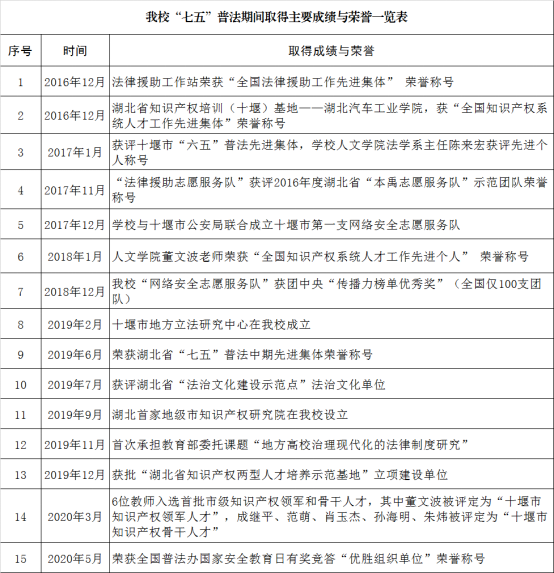 我校“七五”普法期间取得主要成绩与荣誉一览表

| 序号 | 时间 | 取得成绩与荣誉 |
|---|---|---|
| 1 | 2016年12月 | 法律援助工作站荣获“全国法律援助工作先进集体” 荣誉称号 |
| 2 | 2016年12月 | 湖北省知识产权培训（十堰）基地——湖北汽车工业学院，获“全国知识产权系统人才工作先进集体”荣誉称号 |
| 3 | 2017年1月 | 获评十堰市“六五”普法先进集体，学校人文学院法学系主任陈来宏获评先进个人称号 |
| 4 | 2017年11月 | “法律援助志愿服务队”获评2016年度湖北省“本禹志愿服务队”示范团队荣誉称号 |
| 5 | 2017年12月 | 学校与十堰市公安局联合成立十堰市第一支网络安全志愿服务队 |
| 6 | 2018年1月 | 人文学院董文波老师荣获“全国知识产权系统人才工作先进个人” 荣誉称号 |
| 7 | 2018年12月 | 我校“网络安全志愿服务队”获团中央“传播力榜单优秀奖”（全国仅100支团队） |
| 8 | 2019年2月 | 十堰市地方立法研究中心在我校成立 |
| 9 | 2019年6月 | 荣获湖北省“七五”普法中期先进集体荣誉称号 |
| 10 | 2019年7月 | 获评湖北省“法治文化建设示范点”法治文化单位 |
| 11 | 2019年9月 | 湖北首家地级市知识产权研究院在我校设立 |
| 12 | 2019年11月 | 首次承担教育部委托课题“地方高校治理现代化的法律制度研究” |
| 13 | 2019年12月 | 获批“湖北省知识产权两型人才培养示范基地”立项建设单位 |
| 14 | 2020年3月 | 6位教师入选首批市级知识产权领军和骨干人才，其中董文波被评定为“十堰市知识产权领军人才”，成继平、范萌、肖玉杰、孙海明、朱炜被评定为“十堰市知识产权骨干人才” |
| 15 | 2020年5月 | 荣获全国普法办国家安全教育日有奖竞答“优胜组织单位”荣誉称号 |